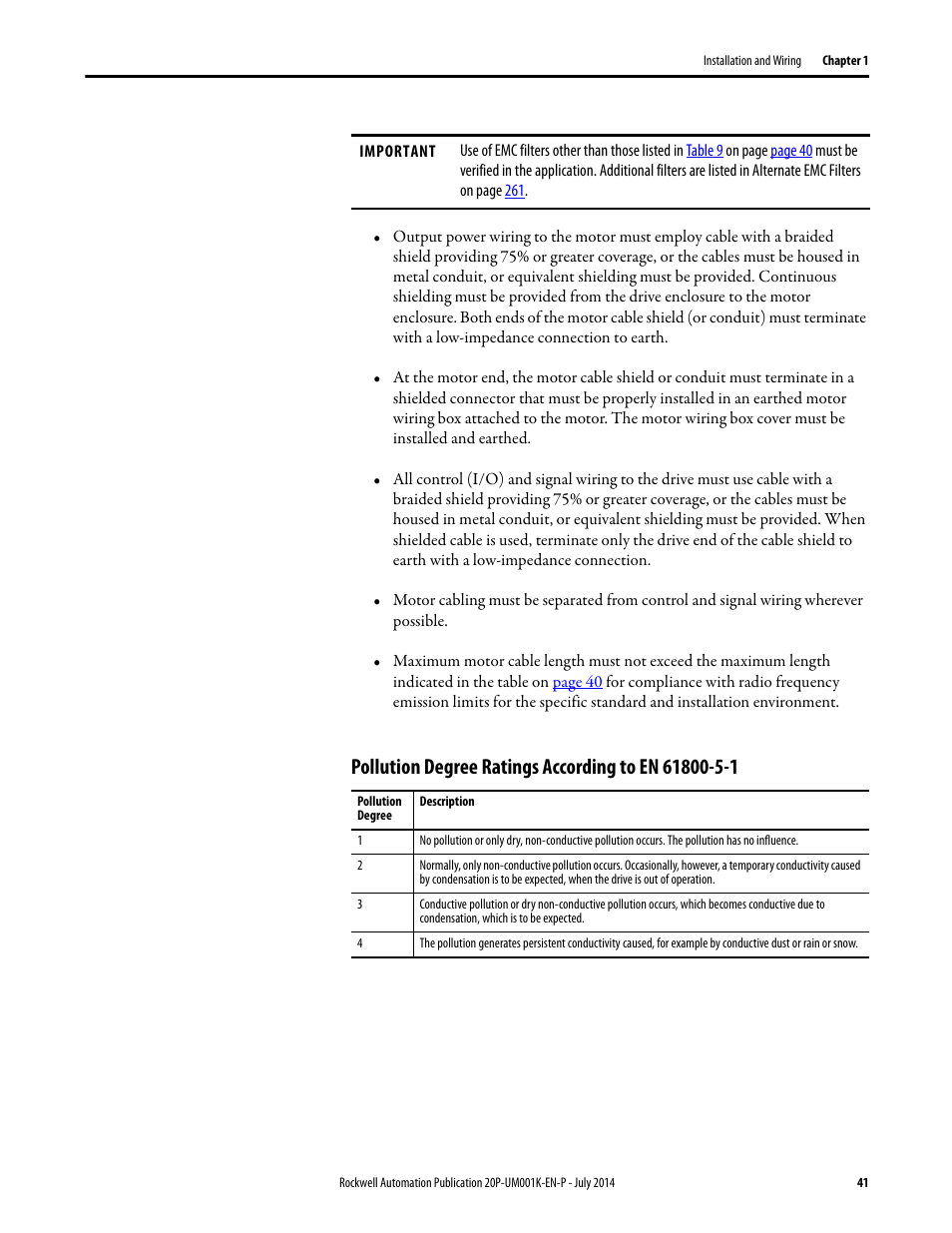 Installation and Wiring Chapter 1

IMPORTANT Use of EMC filters other than those listed in Table 9 on page page 40 must be verified in the application. Additional filters are listed in Alternate EMC Filters on page 261.

• Output power wiring to the motor must employ cable with a braided shield providing 75% or greater coverage, or the cables must be housed in metal conduit, or equivalent shielding must be provided. Continuous shielding must be provided from the drive enclosure to the motor enclosure. Both ends of the motor cable shield (or conduit) must terminate with a low-impedance connection to earth.

• At the motor end, the motor cable shield or conduit must terminate in a shielded connector that must be properly installed in an earthed motor wiring box attached to the motor. The motor wiring box cover must be installed and earthed.

• All control (I/O) and signal wiring to the drive must use cable with a braided shield providing 75% or greater coverage, or the cables must be housed in metal conduit, or equivalent shielding must be provided. When shielded cable is used, terminate only the drive end of the cable shield to earth with a low-impedance connection.

• Motor cabling must be separated from control and signal wiring wherever possible.

• Maximum motor cable length must not exceed the maximum length indicated in the table on page 40 for compliance with radio frequency emission limits for the specific standard and installation environment.

Pollution Degree Ratings According to EN 61800-5-1

| Pollution Degree | Description |
|---|---|
| 1 | No pollution or only dry, non-conductive pollution occurs. The pollution has no influence. |
| 2 | Normally, only non-conductive pollution occurs. Occasionally, however, a temporary conductivity caused by condensation is to be expected, when the drive is out of operation. |
| 3 | Conductive pollution or dry non-conductive pollution occurs, which becomes conductive due to condensation, which is to be expected. |
| 4 | The pollution generates persistent conductivity caused, for example by conductive dust or rain or snow. |

Rockwell Automation Publication 20P-UM001K-EN-P - July 2014 41